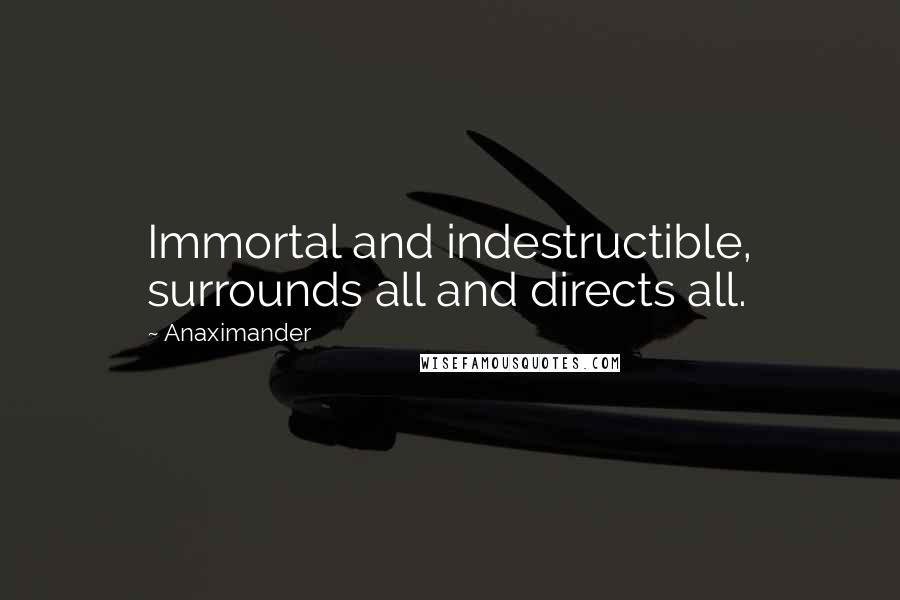 Immortal and indestructible, surrounds all and directs all.

~ Anaximander

WISEFAMOUSQUOTES.COM